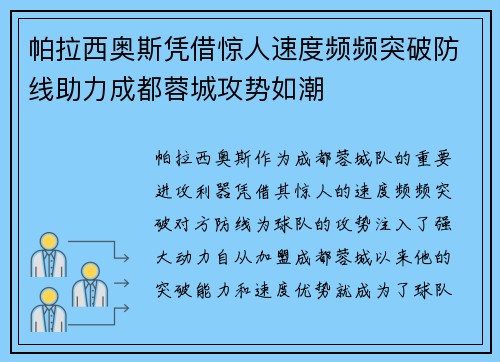 帕拉西奥斯凭借惊人速度频频突破防线助力成都蓉城攻势如潮

帕拉西奥斯作为成都蓉城队的重要进攻利器凭借其惊人的速度频频突破对方防线为球队的攻势注入了强大动力自从加盟成都蓉城以来他的突破能力和速度优势就成为了球队